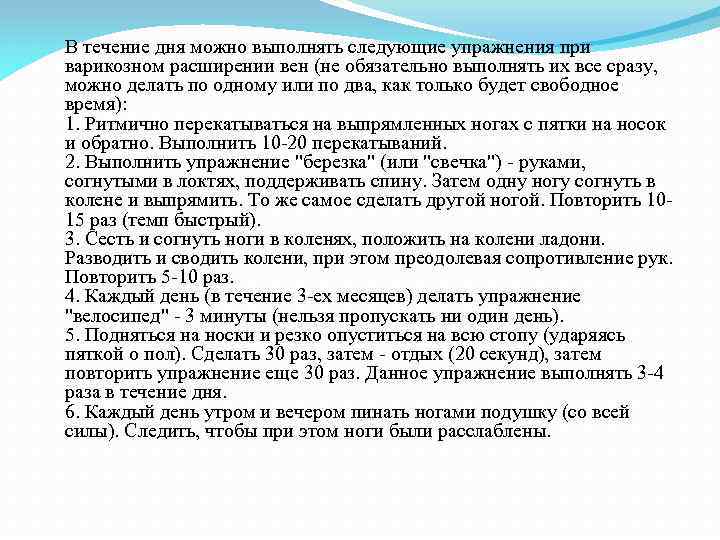 В течение дня можно выполнять следующие упражнения при варикозном расширении вен (не обязательно выполнять их все сразу, можно делать по одному или по два, как только будет свободное время):
1. Ритмично перекатываться на выпрямленных ногах с пятки на носок и обратно. Выполнить 10-20 перекатываний.
2. Выполнить упражнение "березка" (или "свечка") - руками, согнутыми в локтях, поддерживать спину. Затем одну ногу согнуть в колене и выпрямить. То же самое сделать другой ногой. Повторить 10-15 раз (темп быстрый).
3. Сесть и согнуть ноги в коленях, положить на колени ладони. Разводить и сводить колени, при этом преодолевая сопротивление рук. Повторить 5-10 раз.
4. Каждый день (в течение 3-ех месяцев) делать упражнение "велосипед" - 3 минуты (нельзя пропускать ни один день).
5. Подняться на носки и резко опуститься на всю стопу (ударяясь пяткой о пол). Сделать 30 раз, затем - отдых (20 секунд), затем повторить упражнение еще 30 раз. Данное упражнение выполнять 3-4 раза в течение дня.
6. Каждый день утром и вечером пинать ногами подушку (со всей силы). Следить, чтобы при этом ноги были расслаблены.